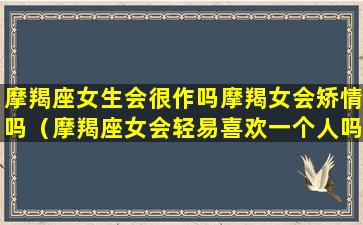 摩羯座女生会很作吗摩羯女会矫情吗（摩羯座女会轻易喜欢一个人吗